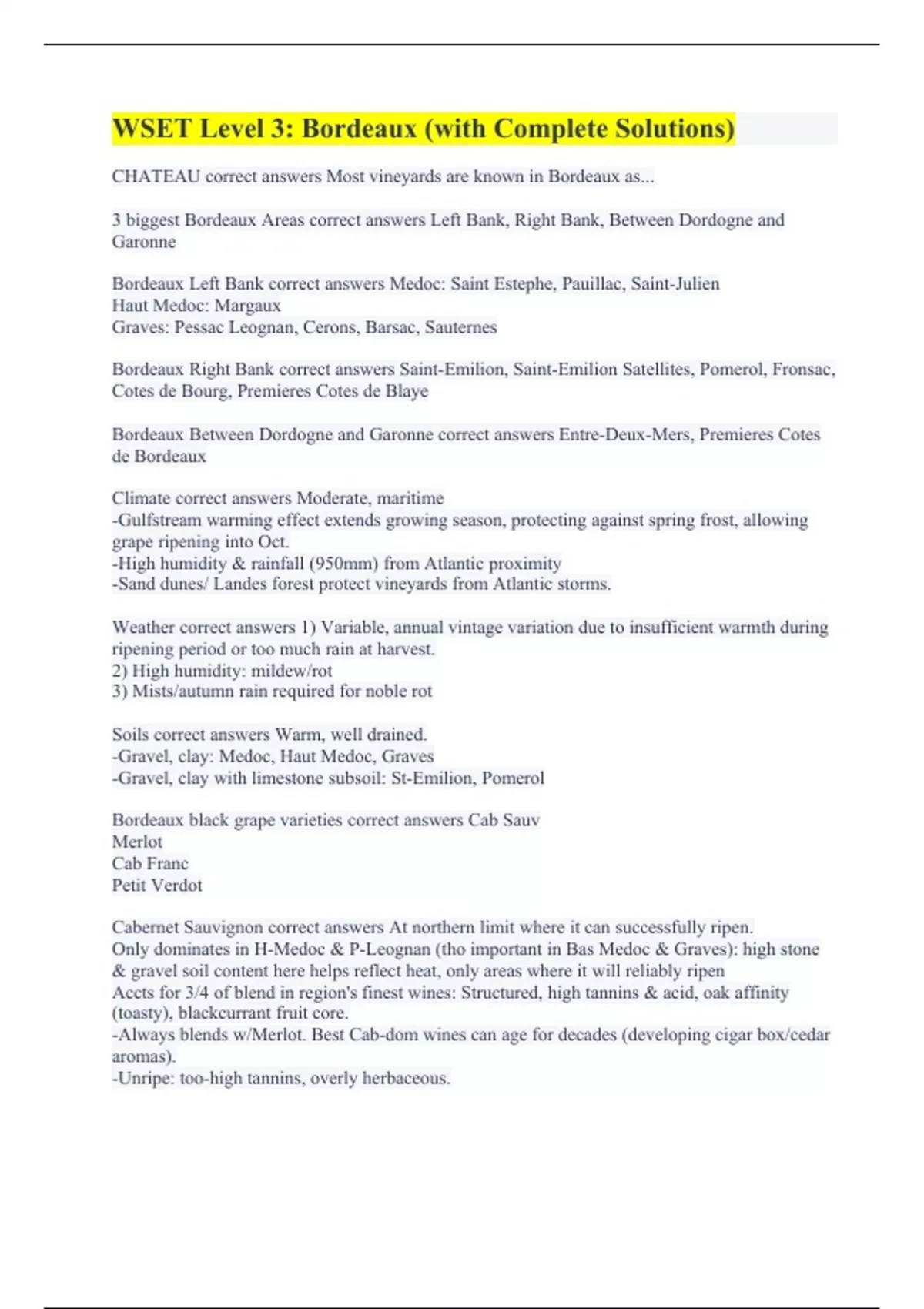 WSET Level 3: Bordeaux (with Complete Solutions)

CHATEAU correct answers Most vineyards are known in Bordeaux as...

3 biggest Bordeaux Areas correct answers Left Bank, Right Bank, Between Dordogne and Garonne

Bordeaux Left Bank correct answers Medoc: Saint Estephe, Pauillac, Saint-Julien
Haut Medoc: Margaux
Graves: Pessac Leognan, Cerons, Barsac, Sauternes

Bordeaux Right Bank correct answers Saint-Emilion, Saint-Emilion Satellites, Pomerol, Fronsac, Cotes de Bourg, Premieres Cotes de Blaye

Bordeaux Between Dordogne and Garonne correct answers Entre-Deux-Mers, Premieres Cotes de Bordeaux

Climate correct answers Moderate, maritime
-Gulfstream warming effect extends growing season, protecting against spring frost, allowing grape ripening into Oct.
-High humidity & rainfall (950mm) from Atlantic proximity
-Sand dunes/ Landes forest protect vineyards from Atlantic storms.

Weather correct answers 1) Variable, annual vintage variation due to insufficient warmth during ripening period or too much rain at harvest.
2) High humidity: mildew/rot
3) Mists/autumn rain required for noble rot

Soils correct answers Warm, well drained.
-Gravel, clay: Medoc, Haut Medoc, Graves
-Gravel, clay with limestone subsoil: St-Emilion, Pomerol

Bordeaux black grape varieties correct answers Cab Sauv
Merlot
Cab Franc
Petit Verdot

Cabernet Sauvignon correct answers At northern limit where it can successfully ripen.
Only dominates in H-Medoc & P-Leognan (tho important in Bas Medoc & Graves): high stone & gravel soil content here helps reflect heat, only areas where it will reliably ripen
Accts for 3/4 of blend in region's finest wines: Structured, high tannins & acid, oak affinity (toasty), blackcurrant fruit core.
-Always blends w/Merlot. Best Cab-dom wines can age for decades (developing cigar box/cedar aromas).
-Unripe: too-high tannins, overly herbaceous.